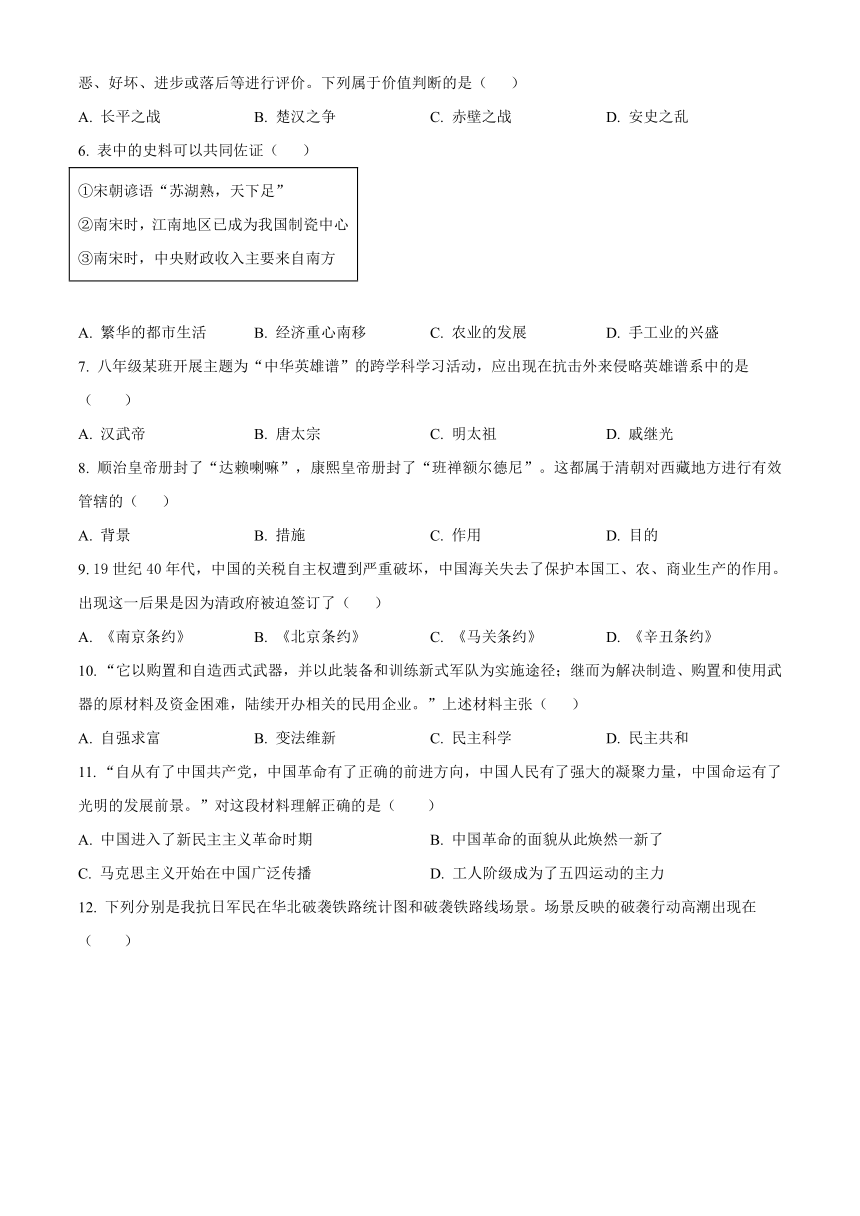 恶、好坏、进步或落后等进行评价。下列属于价值判断的是（　　）

A. 长平之战　　B. 楚汉之争　　C. 赤壁之战　　D. 安史之乱

6. 表中的史料可以共同佐证（　　）

①宋朝谚语“苏湖熟，天下足”
②南宋时，江南地区已成为我国制瓷中心
③南宋时，中央财政收入主要来自南方

A. 繁华的都市生活　　B. 经济重心南移　　C. 农业的发展　　D. 手工业的兴盛

7. 八年级某班开展主题为“中华英雄谱”的跨学科学习活动，应出现在抗击外来侵略英雄谱系中的是（　　）

A. 汉武帝　　B. 唐太宗　　C. 明太祖　　D. 戚继光

8. 顺治皇帝册封了“达赖喇嘛”，康熙皇帝册封了“班禅额尔德尼”。这都属于清朝对西藏地方进行有效管辖的（　　）

A. 背景　　B. 措施　　C. 作用　　D. 目的

9. 19 世纪 40 年代，中国的关税自主权遭到严重破坏，中国海关失去了保护本国工、农、商业生产的作用。出现这一后果是因为清政府被迫签订了（　　）

A. 《南京条约》　　B. 《北京条约》　　C. 《马关条约》　　D. 《辛丑条约》

10. “它以购置和自造西式武器，并以此装备和训练新式军队为实施途径；继而为解决制造、购置和使用武器的原材料及资金困难，陆续开办相关的民用企业。”上述材料主张（　　）

A. 自强求富　　B. 变法维新　　C. 民主科学　　D. 民主共和

11. “自从有了中国共产党，中国革命有了正确的前进方向，中国人民有了强大的凝聚力量，中国命运有了光明的发展前景。”对这段材料理解正确的是（　　）

A. 中国进入了新民主主义革命时期　　B. 中国革命的面貌从此焕然一新了
C. 马克思主义开始在中国广泛传播　　D. 工人阶级成为了五四运动的主力

12. 下列分别是我抗日军民在华北破袭铁路统计图和破袭铁路线场景。场景反映的破袭行动高潮出现在（　　）